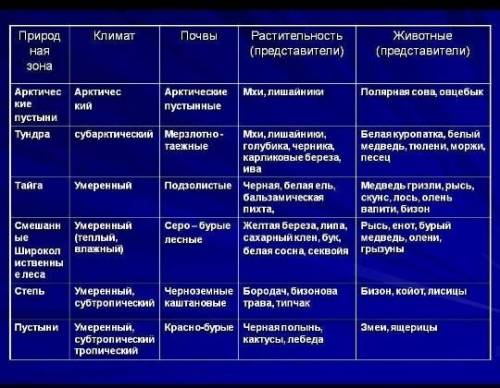 | Природная зона | Климат | Почвы | Растительность (представители) | Животные (представители) |
|---|---|---|---|---|
| Арктические пустыни | Арктический | Арктические пустынные | Мхи, лишайники | Полярная сова, овцебык |
| Тундра | субарктический | Мерзлотно-таежные | Мхи, лишайники, голубика, черника, карликовые береза, ива | Белая куропатка, белый медведь, тюлени, моржи, песец |
| Тайга | Умеренный | Подзолистые | Черная, белая ель, бальзамическая пихта, | Медведь гризли, рысь, скунс, лось, олень вапити, бизон |
| Смешанные Широколиственные леса | Умеренный (теплый, влажный) | Серо – бурые лесные | Желтая береза, липа, сахарный клен, бук, белая сосна, секвойя | Рысь, енот, бурый медведь, олени, грызуны |
| Степь | Умеренный, субтропический | Черноземные каштановые | Бородач, бизонова трава, типчак | Бизон, койот, лисицы |
| Пустыни | Умеренный, субтропический тропический | Красно-бурые | Черная полынь, кактусы, лебеда | Змеи, ящерицы |